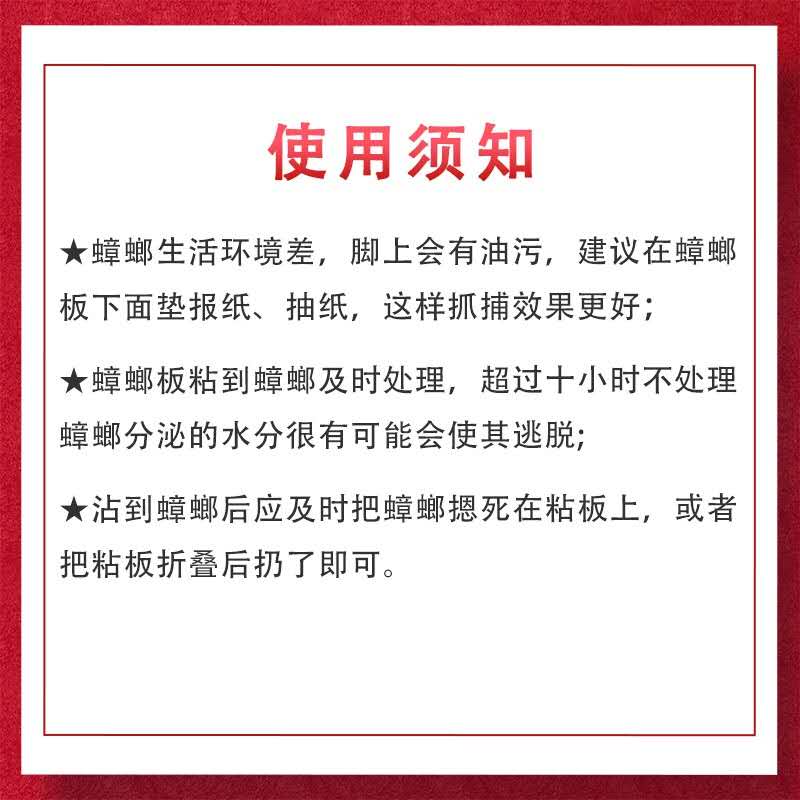 使用须知

★蟑螂生活环境差，脚上会有油污，建议在蟑螂板下面垫报纸、抽纸，这样抓捕效果更好；

★蟑螂板粘到蟑螂及时处理，超过十小时不处理蟑螂分泌的水分很有可能会使其逃脱;

★沾到蟑螂后应及时把蟑螂摁死在粘板上，或者把粘板折叠后扔了即可。